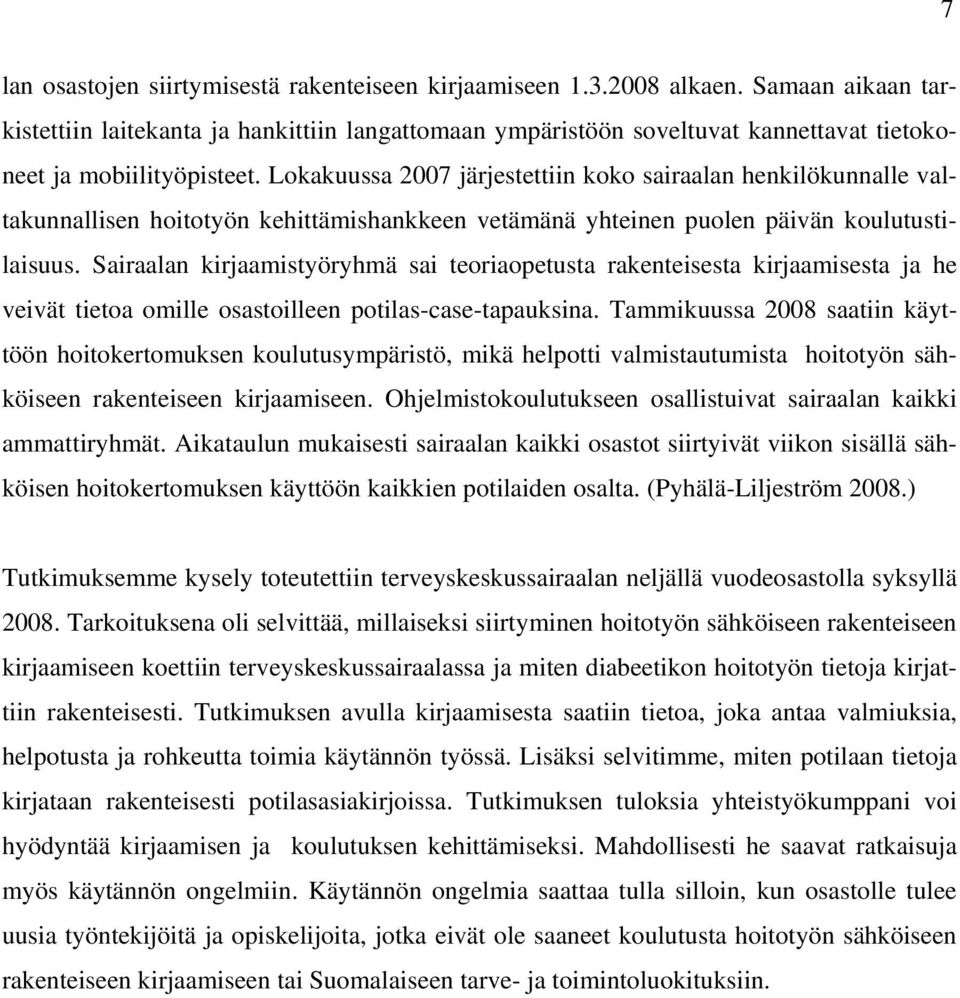 7

lan osastojen siirtymisestä rakenteiseen kirjaamiseen 1.3.2008 alkaen. Samaan aikaan tarkistettiin laitekanta ja hankittiin langattomaan ympäristöön soveltuvat kannettavat tietokoneet ja mobiilityöpisteet. Lokakuussa 2007 järjestettiin koko sairaalan henkilökunnalle valtakunnallisen hoitotyön kehittämishankkeen vetämänä yhteinen puolen päivän koulutustilaisuus. Sairaalan kirjaamistyöryhmä sai teoriaopetusta rakenteisesta kirjaamisesta ja he veivät tietoa omille osastoilleen potilas-case-tapauksina. Tammikuussa 2008 saatiin käyttöön hoitokertomuksen koulutusympäristö, mikä helpotti valmistautumista hoitotyön sähköiseen rakenteiseen kirjaamiseen. Ohjelmistokoulutukseen osallistuivat sairaalan kaikki ammattiryhmät. Aikataulun mukaisesti sairaalan kaikki osastot siirtyivät viikon sisällä sähköisen hoitokertomuksen käyttöön kaikkien potilaiden osalta. (Pyhälä-Liljeström 2008.)

Tutkimuksemme kysely toteutettiin terveyskeskussairaalan neljällä vuodeosastolla syksyllä 2008. Tarkoituksena oli selvittää, millaiseksi siirtyminen hoitotyön sähköiseen rakenteiseen kirjaamiseen koettiin terveyskeskussairaalassa ja miten diabeetikon hoitotyön tietoja kirjattiin rakenteisesti. Tutkimuksen avulla kirjaamisesta saatiin tietoa, joka antaa valmiuksia, helpotusta ja rohkeutta toimia käytännön työssä. Lisäksi selvitimme, miten potilaan tietoja kirjataan rakenteisesti potilasasiakirjoissa. Tutkimuksen tuloksia yhteistyökumppani voi hyödyntää kirjaamisen ja koulutuksen kehittämiseksi. Mahdollisesti he saavat ratkaisuja myös käytännön ongelmiin. Käytännön ongelmia saattaa tulla silloin, kun osastolle tulee uusia työntekijöitä ja opiskelijoita, jotka eivät ole saaneet koulutusta hoitotyön sähköiseen rakenteiseen kirjaamiseen tai Suomalaiseen tarve- ja toimintoluokituksiin.